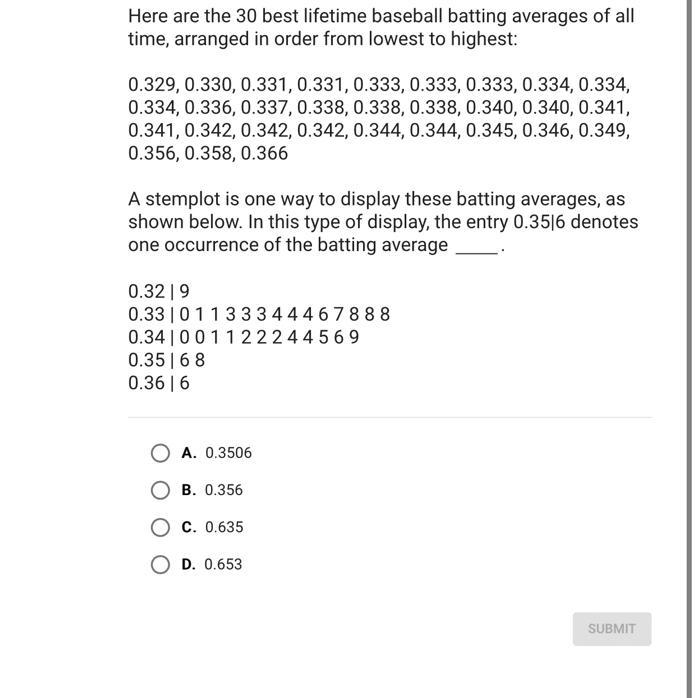 Here are the 30 best lifetime baseball batting averages of all time, arranged in order from lowest to highest:

0.329, 0.330, 0.331, 0.331, 0.333, 0.333, 0.333, 0.334, 0.334, 0.334, 0.336, 0.337, 0.338, 0.338, 0.338, 0.340, 0.340, 0.341, 0.341, 0.342, 0.342, 0.342, 0.344, 0.344, 0.345, 0.346, 0.349, 0.356, 0.358, 0.366

A stemplot is one way to display these batting averages, as shown below. In this type of display, the entry 0.35|6 denotes one occurrence of the batting average ____.

0.32 | 9
0.33 | 0 1 1 3 3 3 4 4 4 6 7 8 8 8
0.34 | 0 0 1 1 2 2 2 4 4 5 6 9
0.35 | 6 8
0.36 | 6

A. 0.3506

B. 0.356

C. 0.635

D. 0.653

SUBMIT